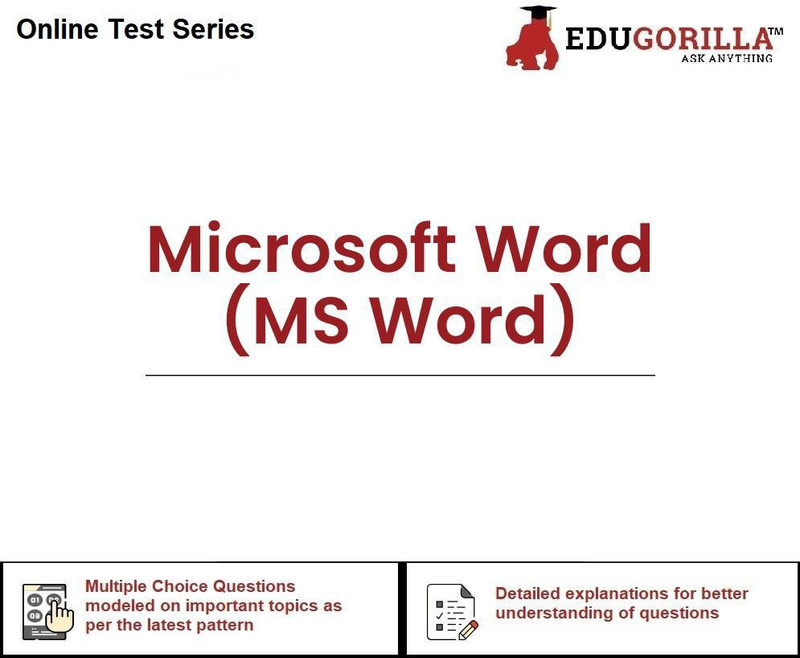 Online Test Series

EDUGORILLA™
ASK ANYTHING

Microsoft Word (MS Word)

Multiple Choice Questions modeled on important topics as per the latest pattern

Detailed explanations for better understanding of questions